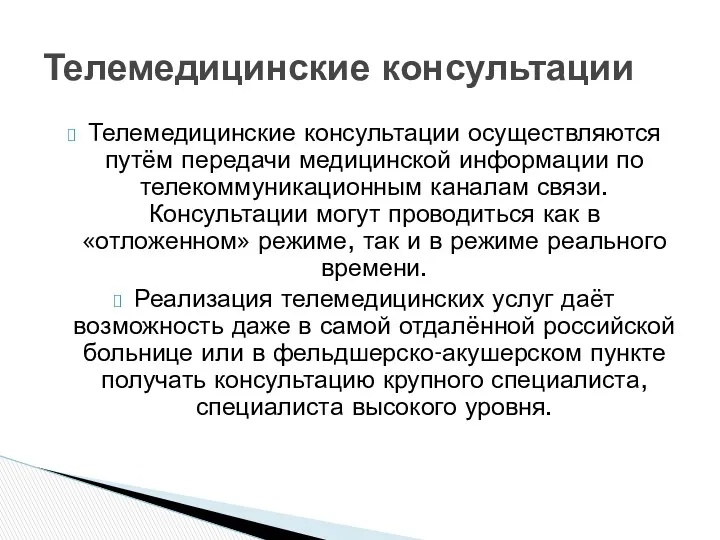 Телемедицинские консультации

Телемедицинские консультации осуществляются путём передачи медицинской информации по телекоммуникационным каналам связи. Консультации могут проводиться как в «отложенном» режиме, так и в режиме реального времени.

Реализация телемедицинских услуг даёт возможность даже в самой отдалённой российской больнице или в фельдшерско-акушерском пункте получать консультацию крупного специалиста, специалиста высокого уровня.